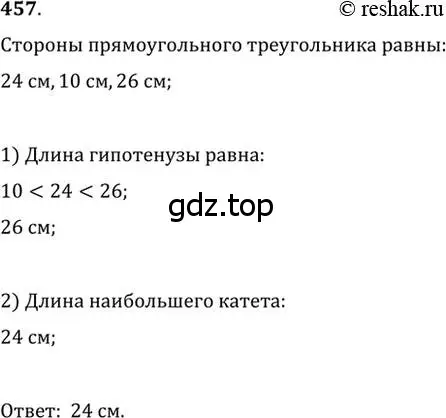 457.
© reshak.ru

Стороны прямоугольного треугольника равны:

24 см, 10 см, 26 см;

1) Длина гипотенузы равна:

$10 < 24 < 26$;

gdz.top

26 см;

2) Длина наибольшего катета:

24 см;

Ответ: 24 см.